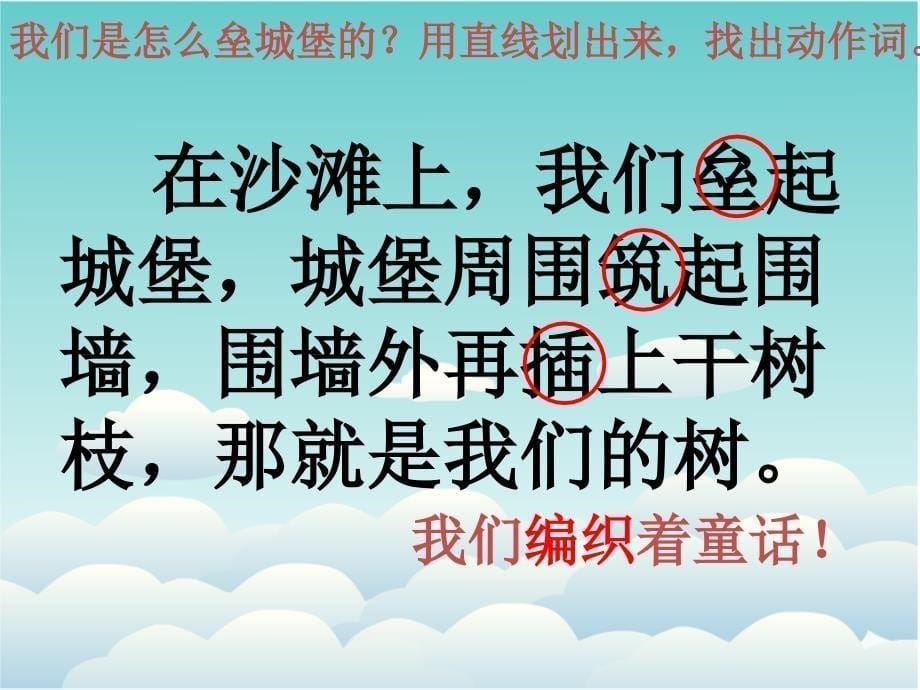 我们是怎么垒城堡的？用直线划出来，找出动作词。

在沙滩上，我们垒起城堡，城堡周围筑起围墙，围墙外再插上干树枝，那就是我们的树。

我们编织着童话！